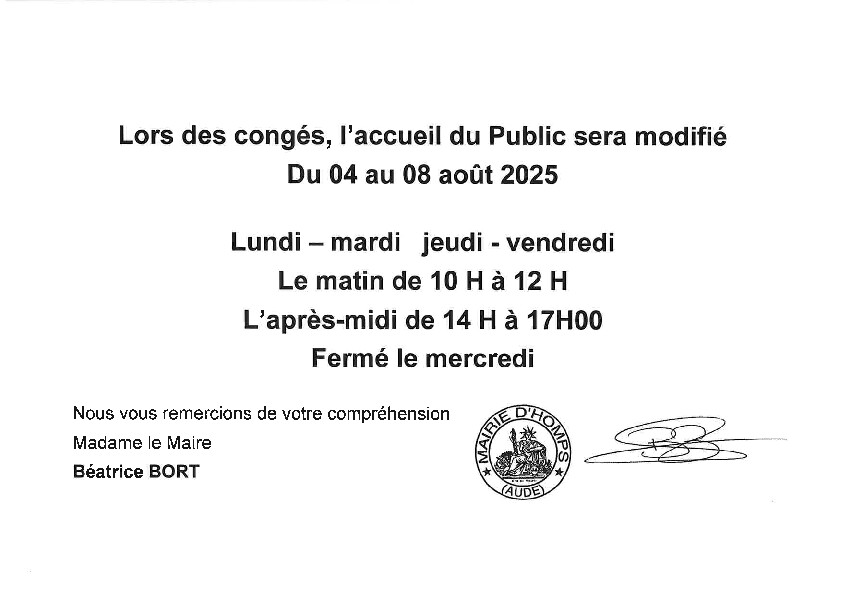 Lors des congés, l'accueil du Public sera modifié
Du 04 au 08 août 2025

Lundi – mardi jeudi - vendredi
Le matin de 10 H à 12 H
L'après-midi de 14 H à 17H00
Fermé le mercredi

Nous vous remercions de votre compréhension
Madame le Maire
Béatrice BORT

MAIRIE D'HOMPS
(AUDE)